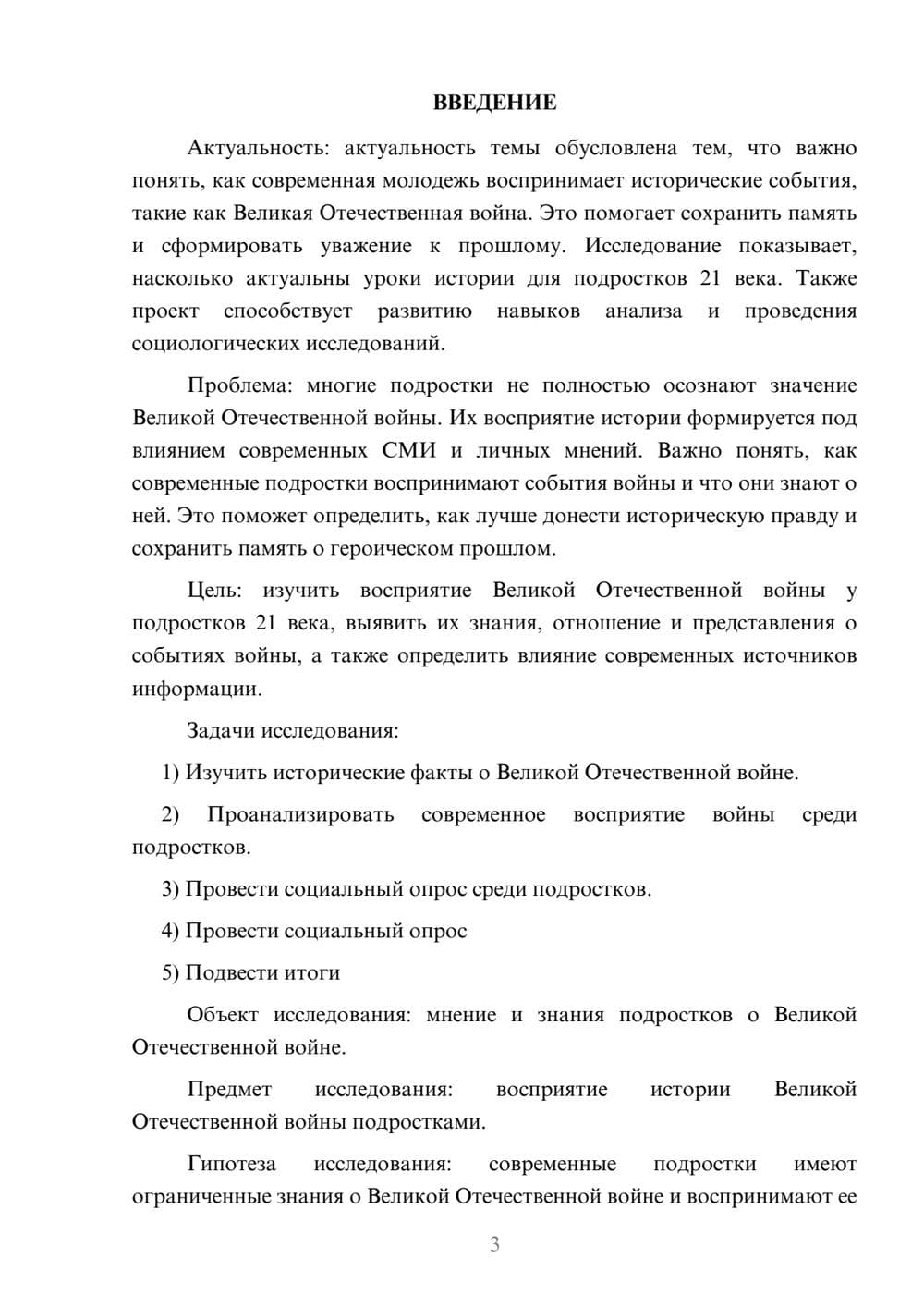 ВВЕДЕНИЕ

Актуальность: актуальность темы обусловлена тем, что важно понять, как современная молодежь воспринимает исторические события, такие как Великая Отечественная война. Это помогает сохранить память и сформировать уважение к прошлому. Исследование показывает, насколько актуальны уроки истории для подростков 21 века. Также проект способствует развитию навыков анализа и проведения социологических исследований.

Проблема: многие подростки не полностью осознают значение Великой Отечественной войны. Их восприятие истории формируется под влиянием современных СМИ и личных мнений. Важно понять, как современные подростки воспринимают события войны и что они знают о ней. Это поможет определить, как лучше донести историческую правду и сохранить память о героическом прошлом.

Цель: изучить восприятие Великой Отечественной войны у подростков 21 века, выявить их знания, отношение и представления о событиях войны, а также определить влияние современных источников информации.

Задачи исследования:

1) Изучить исторические факты о Великой Отечественной войне.

2) Проанализировать современное восприятие войны среди подростков.

3) Провести социальный опрос среди подростков.

4) Провести социальный опрос

5) Подвести итоги

Объект исследования: мнение и знания подростков о Великой Отечественной войне.

Предмет исследования: восприятие истории Великой Отечественной войны подростками.

Гипотеза исследования: современные подростки имеют ограниченные знания о Великой Отечественной войне и воспринимают ее

3